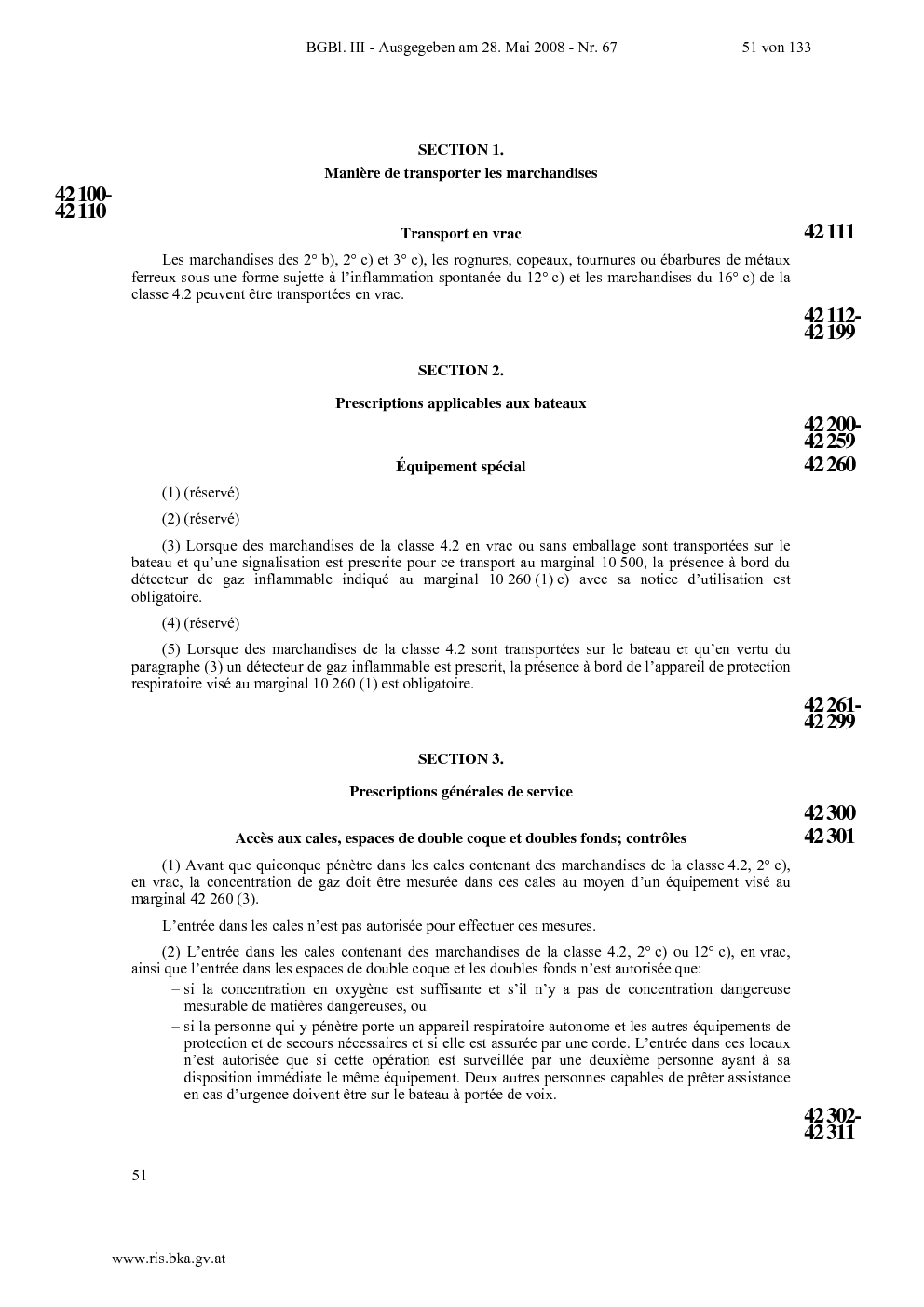 BGBl. III - Ausgegeben am 28. Mai 2008 - Nr. 67 51 von 133

SECTION 1.

Manière de transporter les marchandises

42 100-
42 110

Transport en vrac

42 111

Les marchandises des 2° b), 2° c) et 3° c), les rognures, copeaux, tournures ou ébarbures de métaux ferreux sous une forme sujette à l'inflammation spontanée du 12° c) et les marchandises du 16° c) de la classe 4.2 peuvent être transportées en vrac.

42 112-
42 199

SECTION 2.

Prescriptions applicables aux bateaux

42 200-
42 259

Équipement spécial

42 260

(1) (réservé)

(2) (réservé)

(3) Lorsque des marchandises de la classe 4.2 en vrac ou sans emballage sont transportées sur le bateau et qu'une signalisation est prescrite pour ce transport au marginal 10 500, la présence à bord du détecteur de gaz inflammable indiqué au marginal 10 260 (1) c) avec sa notice d'utilisation est obligatoire.

(4) (réservé)

(5) Lorsque des marchandises de la classe 4.2 sont transportées sur le bateau et qu'en vertu du paragraphe (3) un détecteur de gaz inflammable est prescrit, la présence à bord de l'appareil de protection respiratoire visé au marginal 10 260 (1) est obligatoire.

42 261-
42 299

SECTION 3.

Prescriptions générales de service

42 300

Accès aux cales, espaces de double coque et doubles fonds; contrôles

42 301

(1) Avant que quiconque pénètre dans les cales contenant des marchandises de la classe 4.2, 2° c), en vrac, la concentration de gaz doit être mesurée dans ces cales au moyen d'un équipement visé au marginal 42 260 (3).

L'entrée dans les cales n'est pas autorisée pour effectuer ces mesures.

(2) L'entrée dans les cales contenant des marchandises de la classe 4.2, 2° c) ou 12° c), en vrac, ainsi que l'entrée dans les espaces de double coque et les doubles fonds n'est autorisée que:

– si la concentration en oxygène est suffisante et s'il n'y a pas de concentration dangereuse mesurable de matières dangereuses, ou

– si la personne qui y pénètre porte un appareil respiratoire autonome et les autres équipements de protection et de secours nécessaires et si elle est assurée par une corde. L'entrée dans ces locaux n'est autorisée que si cette opération est surveillée par une deuxième personne ayant à sa disposition immédiate le même équipement. Deux autres personnes capables de prêter assistance en cas d'urgence doivent être sur le bateau à portée de voix.

42 302-
42 311

51

www.ris.bka.gv.at